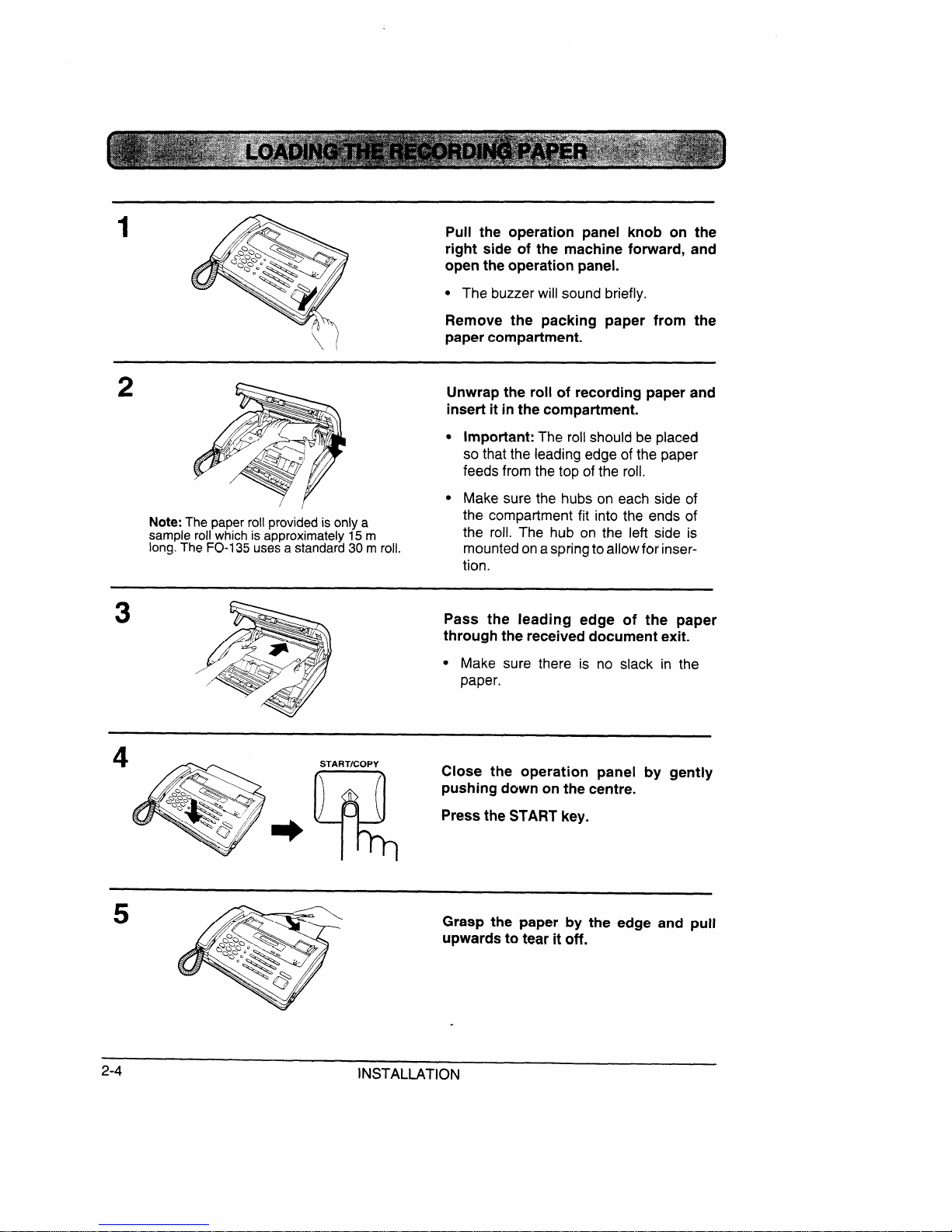 LOADING THE RECORDING PAPER

1

Pull the operation panel knob on the right side of the machine forward, and open the operation panel.

• The buzzer will sound briefly.

Remove the packing paper from the paper compartment.

2

Note: The paper roll provided is only a sample roll which is approximately 15 m long. The FO-135 uses a standard 30 m roll.

Unwrap the roll of recording paper and insert it in the compartment.

• Important: The roll should be placed so that the leading edge of the paper feeds from the top of the roll.

• Make sure the hubs on each side of the compartment fit into the ends of the roll. The hub on the left side is mounted on a spring to allow for insertion.

3

Pass the leading edge of the paper through the received document exit.

• Make sure there is no slack in the paper.

4

START/COPY

Close the operation panel by gently pushing down on the centre.

Press the START key.

5

Grasp the paper by the edge and pull upwards to tear it off.

2-4 INSTALLATION